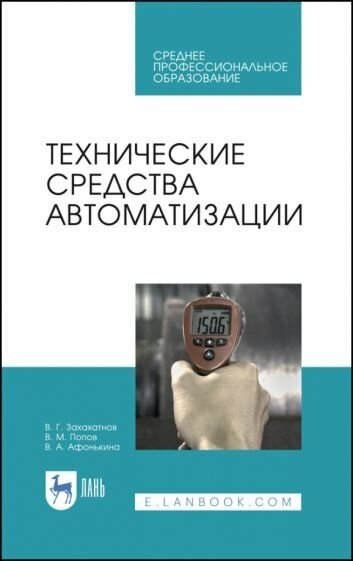 СРЕДНЕЕ ПРОФЕССИОНАЛЬНОЕ ОБРАЗОВАНИЕ

ТЕХНИЧЕСКИЕ СРЕДСТВА АВТОМАТИЗАЦИИ

150.6

В. Г. Захахатнов
В. М. Попов
В. А. Афонькина

ЛАНЬ

E.LANBOOK.COM